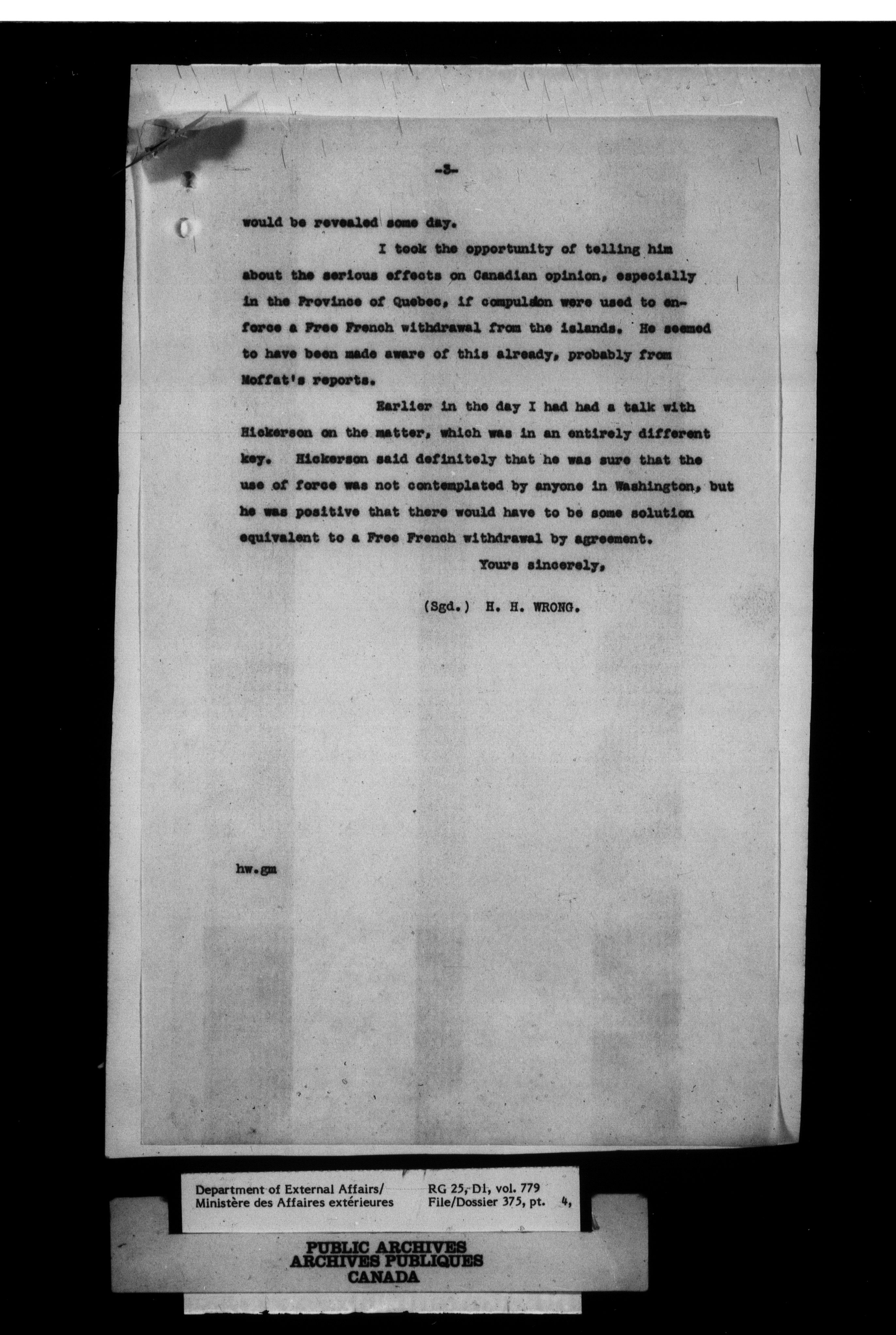 -3-

would be revealed some day.

I took the opportunity of telling him about the serious effects on Canadian opinion, especially in the Province of Quebec, if compulsion were used to enforce a Free French withdrawal from the islands. He seemed to have been made aware of this already, probably from Moffat's reports.

Earlier in the day I had had a talk with Hickerson on the matter, which was in an entirely different key. Hickerson said definitely that he was sure that the use of force was not contemplated by anyone in Washington, but he was positive that there would have to be some solution equivalent to a Free French withdrawal by agreement.

Yours sincerely,

(Sgd.) H. H. WRONG.

hw.gm

Department of External Affairs/ Ministère des Affaires extérieures

RG 25, D1, vol. 779 File/Dossier 375, pt. 4,

PUBLIC ARCHIVES
ARCHIVES PUBLIQUES
CANADA